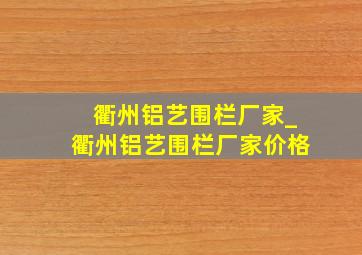 衢州铝艺围栏厂家_
衢州铝艺围栏厂家价格